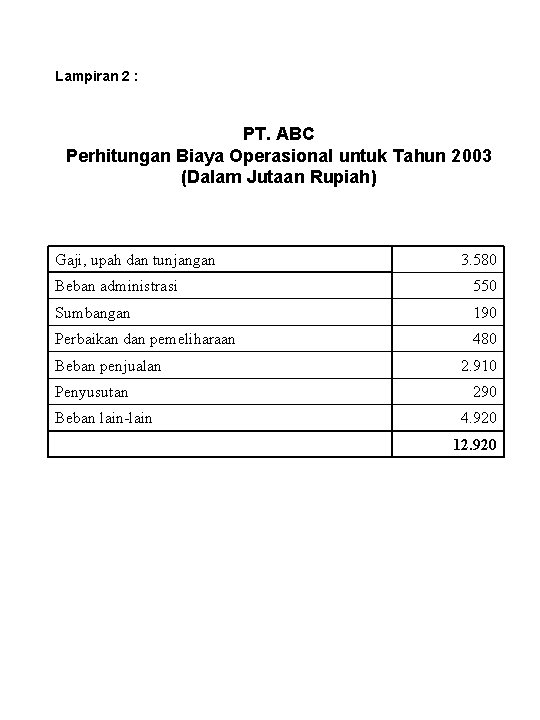 Lampiran 2 :

PT. ABC
Perhitungan Biaya Operasional untuk Tahun 2003
(Dalam Jutaan Rupiah)

| | |
|---|---|
| Gaji, upah dan tunjangan | 3.580 |
| Beban administrasi | 550 |
| Sumbangan | 190 |
| Perbaikan dan pemeliharaan | 480 |
| Beban penjualan | 2.910 |
| Penyusutan | 290 |
| Beban lain-lain | 4.920 |
| | **12.920** |